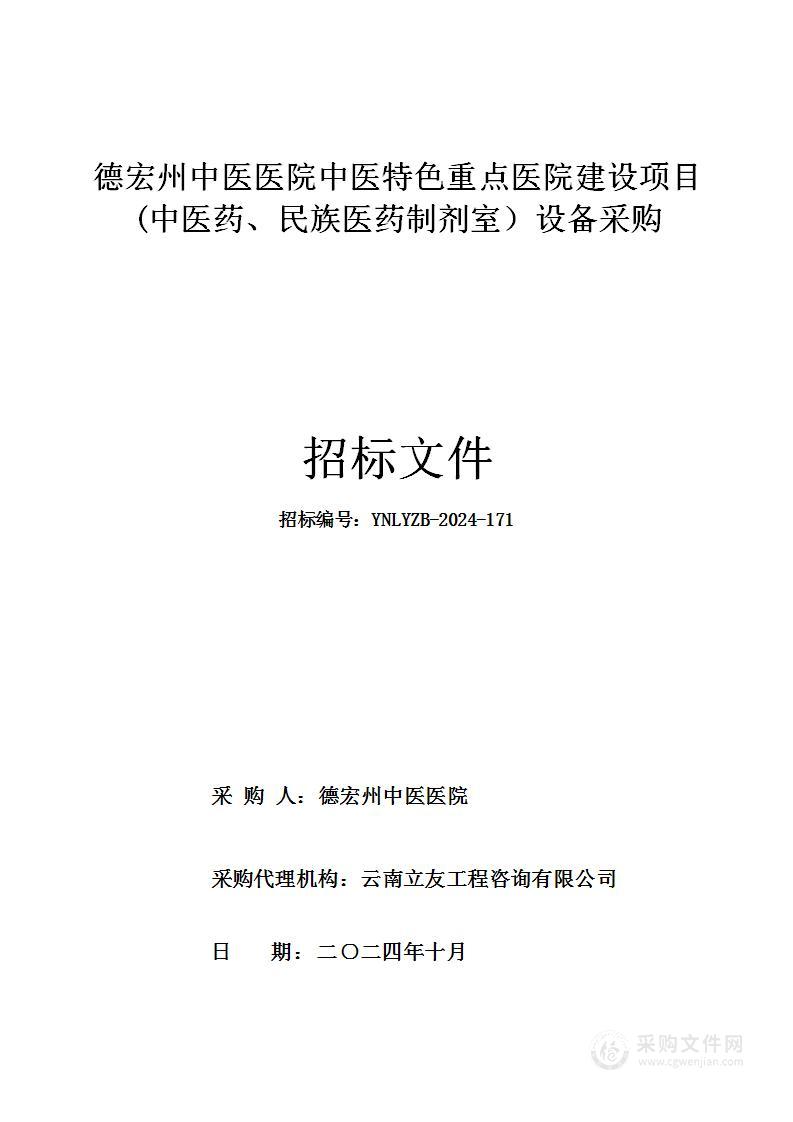 德宏州中医医院中医特色重点医院建设项目（中医药、民族医药制剂室）设备采购

招标文件

招标编号：YNLYZB-2024-171

采 购 人：德宏州中医医院

采购代理机构：云南立友工程咨询有限公司

日 期：二〇二四年十月

采购文件网
www.cgwenjian.com